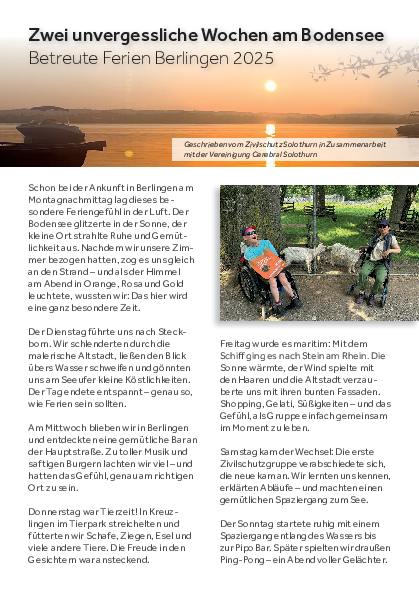 Zwei unvergessliche Wochen am Bodensee
Betreute Ferien Berlingen 2025

Geschrieben vom Zivilschutz Solothurn in Zusammenarbeit mit der Vereinigung Cerebral Solothurn

Schon bei der Ankunft in Berlingen am Montagnachmittag lag dieses besondere Feriengefühl in der Luft. Der Bodensee glitzerte in der Sonne, der kleine Ort strahlte Ruhe und Gemütlichkeit aus. Nachdem wir unsere Zimmer bezogen hatten, zog es uns gleich an den Strand – und als der Himmel am Abend in Orange, Rosa und Gold leuchtete, wussten wir: Das hier wird eine ganz besondere Zeit.

Der Dienstag führte uns nach Steckborn. Wir schlenderten durch die malerische Altstadt, ließen den Blick übers Wasser schweifen und gönnten uns am Seeufer kleine Köstlichkeiten. Der Tag endete entspannt – genau so, wie Ferien sein sollten.

Am Mittwoch blieben wir in Berlingen und entdeckten eine gemütliche Bar an der Hauptstraße. Zu toller Musik und saftigen Burgern lachten wir viel – und hatten das Gefühl, genau am richtigen Ort zu sein.

Donnerstag war Tierzeit! In Kreuzlingen im Tierpark streichelten und fütterten wir Schafe, Ziegen, Esel und viele andere Tiere. Die Freude in den Gesichtern war ansteckend.

Freitag wurde es maritim: Mit dem Schiff ging es nach Stein am Rhein. Die Sonne wärmte, der Wind spielte mit den Haaren und die Altstadt verzauberte uns mit ihren bunten Fassaden. Shopping, Gelati, Süßigkeiten – und das Gefühl, als Gruppe einfach gemeinsam im Moment zu leben.

Samstag kam der Wechsel: Die erste Zivilschutzgruppe verabschiedete sich, die neue kam an. Wir lernten uns kennen, erklärten Abläufe – und machten einen gemütlichen Spaziergang zum See.

Der Sonntag startete ruhig mit einem Spaziergang entlang des Wassers bis zur Pipo Bar. Später spielten wir draußen Ping-Pong – ein Abend voller Gelächter.